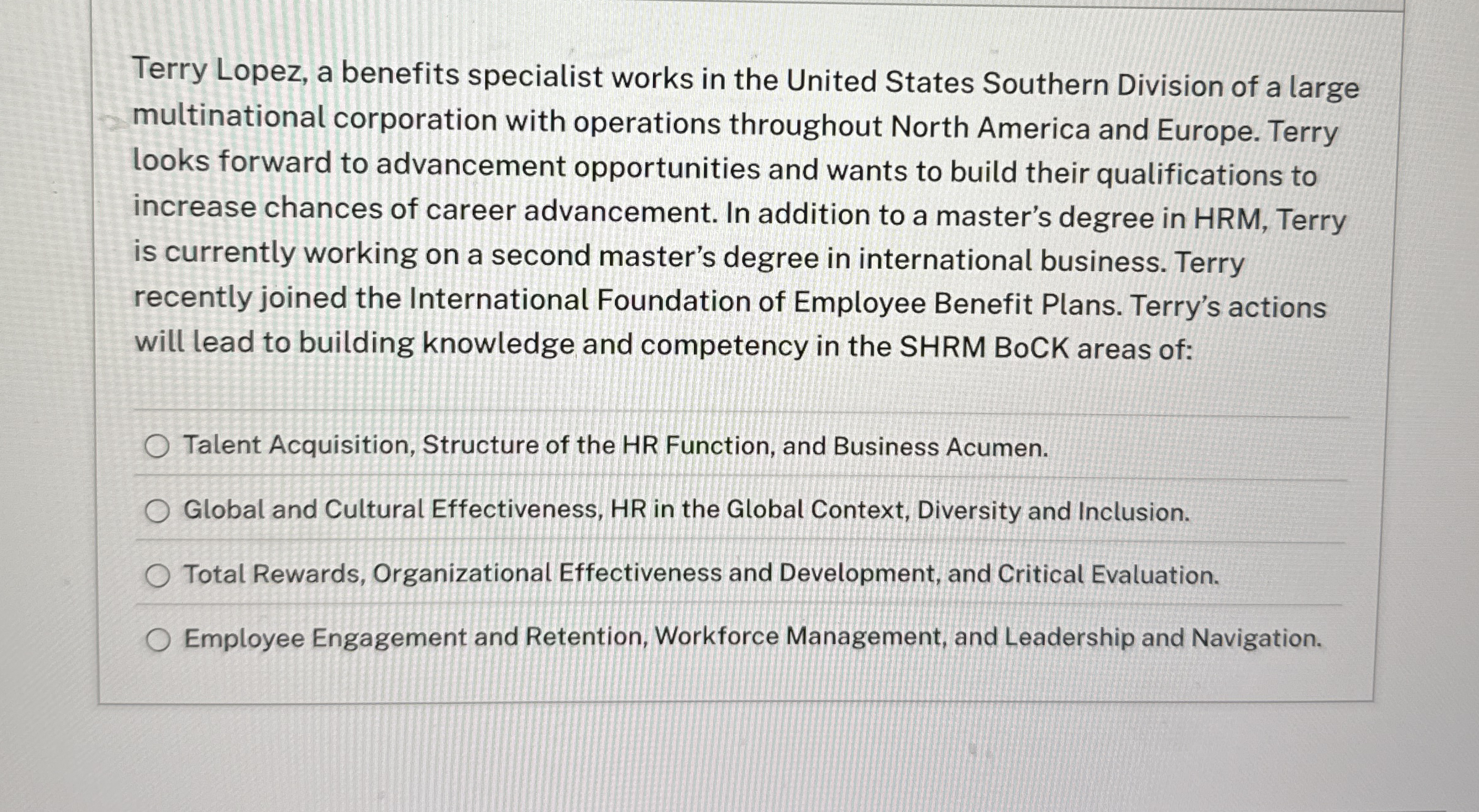 Terry Lopez, a benefits specialist works in the United States Southern Division of a large multinational corporation with operations throughout North America and Europe. Terry looks forward to advancement opportunities and wants to build their qualifications to increase chances of career advancement. In addition to a master's degree in HRM, Terry is currently working on a second master's degree in international business. Terry recently joined the International Foundation of Employee Benefit Plans. Terry's actions will lead to building knowledge and competency in the SHRM BoCK areas of:

○ Talent Acquisition, Structure of the HR Function, and Business Acumen.

○ Global and Cultural Effectiveness, HR in the Global Context, Diversity and Inclusion.

○ Total Rewards, Organizational Effectiveness and Development, and Critical Evaluation.

○ Employee Engagement and Retention, Workforce Management, and Leadership and Navigation.